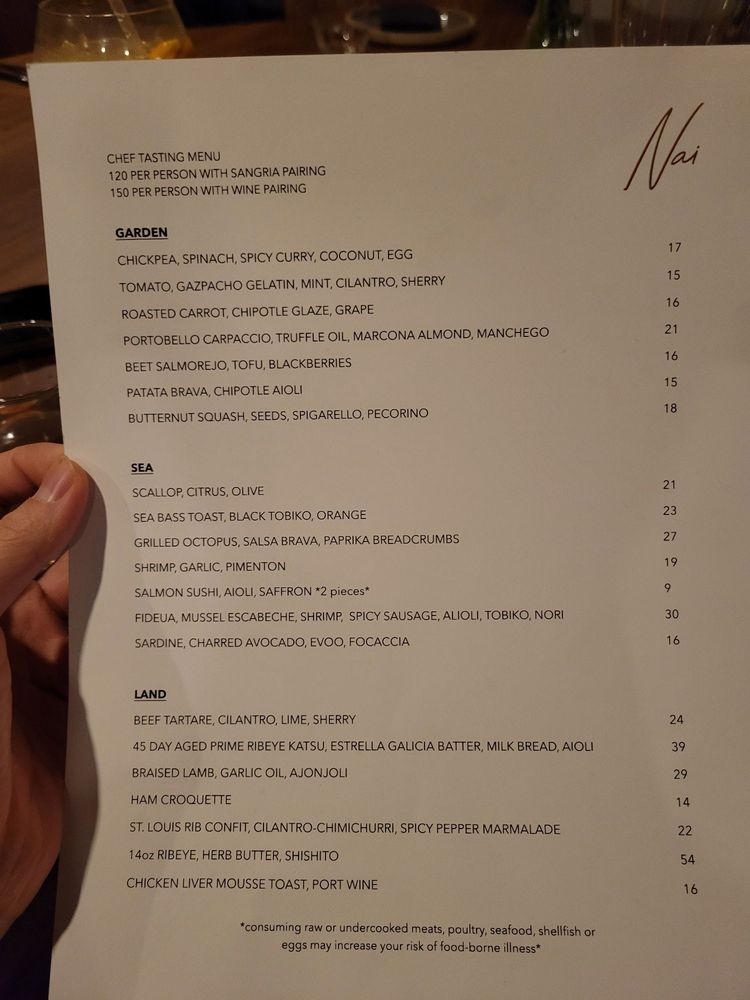 Nai

CHEF TASTING MENU
120 PER PERSON WITH SANGRIA PAIRING
150 PER PERSON WITH WINE PAIRING

GARDEN

CHICKPEA, SPINACH, SPICY CURRY, COCONUT, EGG 17
TOMATO, GAZPACHO GELATIN, MINT, CILANTRO, SHERRY 15
ROASTED CARROT, CHIPOTLE GLAZE, GRAPE 16
PORTOBELLO CARPACCIO, TRUFFLE OIL, MARCONA ALMOND, MANCHEGO 21
BEET SALMOREJO, TOFU, BLACKBERRIES 16
PATATA BRAVA, CHIPOTLE AIOLI 15
BUTTERNUT SQUASH, SEEDS, SPIGARELLO, PECORINO 18

SEA

SCALLOP, CITRUS, OLIVE 21
SEA BASS TOAST, BLACK TOBIKO, ORANGE 23
GRILLED OCTOPUS, SALSA BRAVA, PAPRIKA BREADCRUMBS 27
SHRIMP, GARLIC, PIMENTON 19
SALMON SUSHI, AIOLI, SAFFRON *2 pieces* 9
FIDEUA, MUSSEL ESCABECHE, SHRIMP, SPICY SAUSAGE, ALIOLI, TOBIKO, NORI 30
SARDINE, CHARRED AVOCADO, EVOO, FOCACCIA 16

LAND

BEEF TARTARE, CILANTRO, LIME, SHERRY 24
45 DAY AGED PRIME RIBEYE KATSU, ESTRELLA GALICIA BATTER, MILK BREAD, AIOLI 39
BRAISED LAMB, GARLIC OIL, AJONJOLI 29
HAM CROQUETTE 14
ST. LOUIS RIB CONFIT, CILANTRO-CHIMICHURRI, SPICY PEPPER MARMALADE 22
14oz RIBEYE, HERB BUTTER, SHISHITO 54
CHICKEN LIVER MOUSSE TOAST, PORT WINE 16

*consuming raw or undercooked meats, poultry, seafood, shellfish or eggs may increase your risk of food-borne illness*